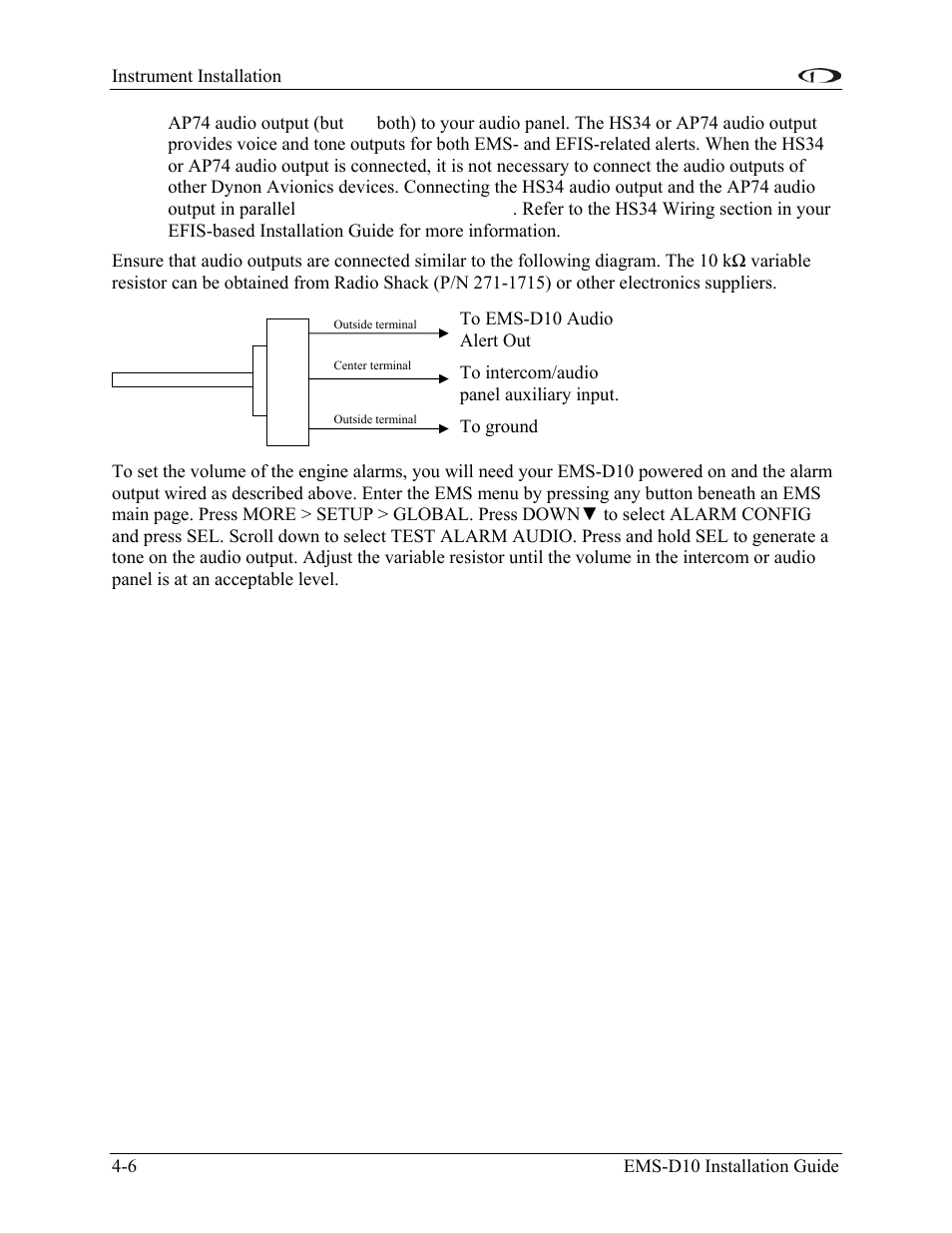 Instrument Installation

AP74 audio output (but both) to your audio panel. The HS34 or AP74 audio output provides voice and tone outputs for both EMS- and EFIS-related alerts. When the HS34 or AP74 audio output is connected, it is not necessary to connect the audio outputs of other Dynon Avionics devices. Connecting the HS34 audio output and the AP74 audio output in parallel . Refer to the HS34 Wiring section in your EFIS-based Installation Guide for more information.

Ensure that audio outputs are connected similar to the following diagram. The 10 kΩ variable resistor can be obtained from Radio Shack (P/N 271-1715) or other electronics suppliers.

Outside terminal
To EMS-D10 Audio Alert Out
Center terminal
To intercom/audio panel auxiliary input.
Outside terminal
To ground

To set the volume of the engine alarms, you will need your EMS-D10 powered on and the alarm output wired as described above. Enter the EMS menu by pressing any button beneath an EMS main page. Press MORE > SETUP > GLOBAL. Press DOWN▼ to select ALARM CONFIG and press SEL. Scroll down to select TEST ALARM AUDIO. Press and hold SEL to generate a tone on the audio output. Adjust the variable resistor until the volume in the intercom or audio panel is at an acceptable level.

4-6 EMS-D10 Installation Guide